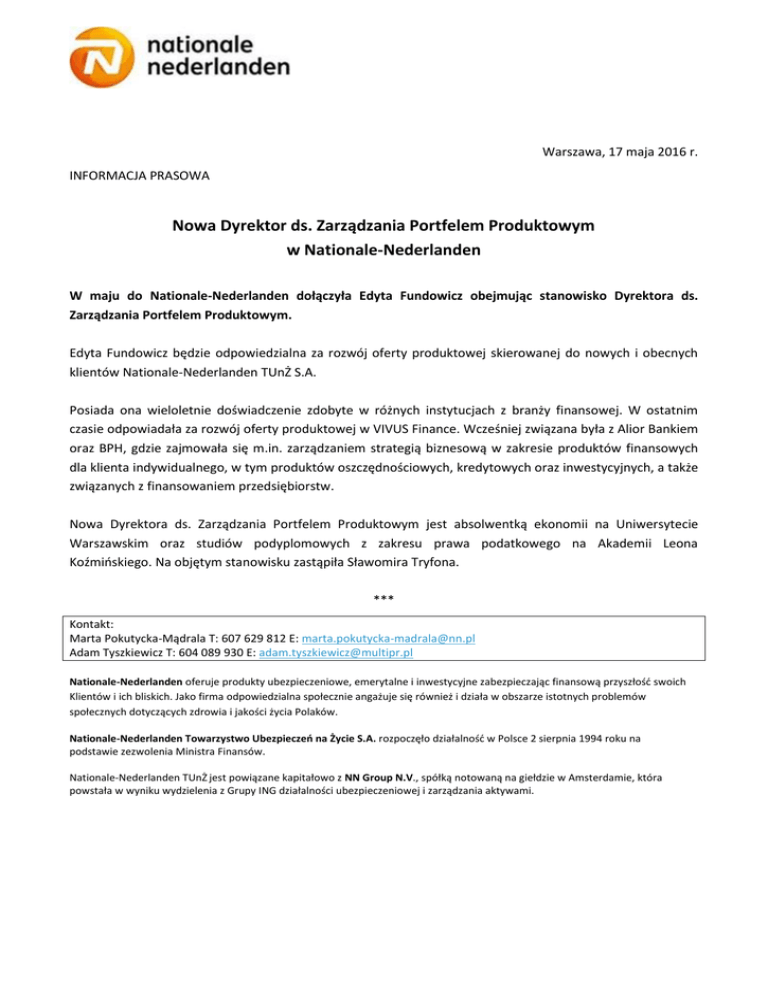 nationale
nederlanden

Warszawa, 17 maja 2016 r.

INFORMACJA PRASOWA

Nowa Dyrektor ds. Zarządzania Portfelem Produktowym w Nationale-Nederlanden

W maju do Nationale-Nederlanden dołączyła Edyta Fundowicz obejmując stanowisko Dyrektora ds. Zarządzania Portfelem Produktowym.

Edyta Fundowicz będzie odpowiedzialna za rozwój oferty produktowej skierowanej do nowych i obecnych klientów Nationale-Nederlanden TUnŻ S.A.

Posiada ona wieloletnie doświadczenie zdobyte w różnych instytucjach z branży finansowej. W ostatnim czasie odpowiadała za rozwój oferty produktowej w VIVUS Finance. Wcześniej związana była z Alior Bankiem oraz BPH, gdzie zajmowała się m.in. zarządzaniem strategią biznesową w zakresie produktów finansowych dla klienta indywidualnego, w tym produktów oszczędnościowych, kredytowych oraz inwestycyjnych, a także związanych z finansowaniem przedsiębiorstw.

Nowa Dyrektora ds. Zarządzania Portfelem Produktowym jest absolwentką ekonomii na Uniwersytecie Warszawskim oraz studiów podyplomowych z zakresu prawa podatkowego na Akademii Leona Koźmińskiego. Na objętym stanowisku zastąpiła Sławomira Tryfona.

***

Kontakt:
Marta Pokutycka-Mądrala T: 607 629 812 E: marta.pokutycka-madrala@nn.pl
Adam Tyszkiewicz T: 604 089 930 E: adam.tyszkiewicz@multipr.pl

Nationale-Nederlanden oferuje produkty ubezpieczeniowe, emerytalne i inwestycyjne zabezpieczając finansową przyszłość swoich Klientów i ich bliskich. Jako firma odpowiedzialna społecznie angażuje się również i działa w obszarze istotnych problemów społecznych dotyczących zdrowia i jakości życia Polaków.

Nationale-Nederlanden Towarzystwo Ubezpieczeń na Życie S.A. rozpoczęło działalność w Polsce 2 sierpnia 1994 roku na podstawie zezwolenia Ministra Finansów.

Nationale-Nederlanden TUnŻ jest powiązane kapitałowo z NN Group N.V., spółką notowaną na giełdzie w Amsterdamie, która powstała w wyniku wydzielenia z Grupy ING działalności ubezpieczeniowej i zarządzania aktywami.